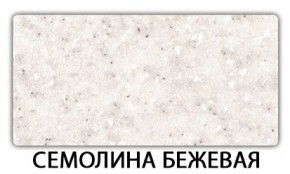 СЕМОЛИНА БЕЖЕВАЯ